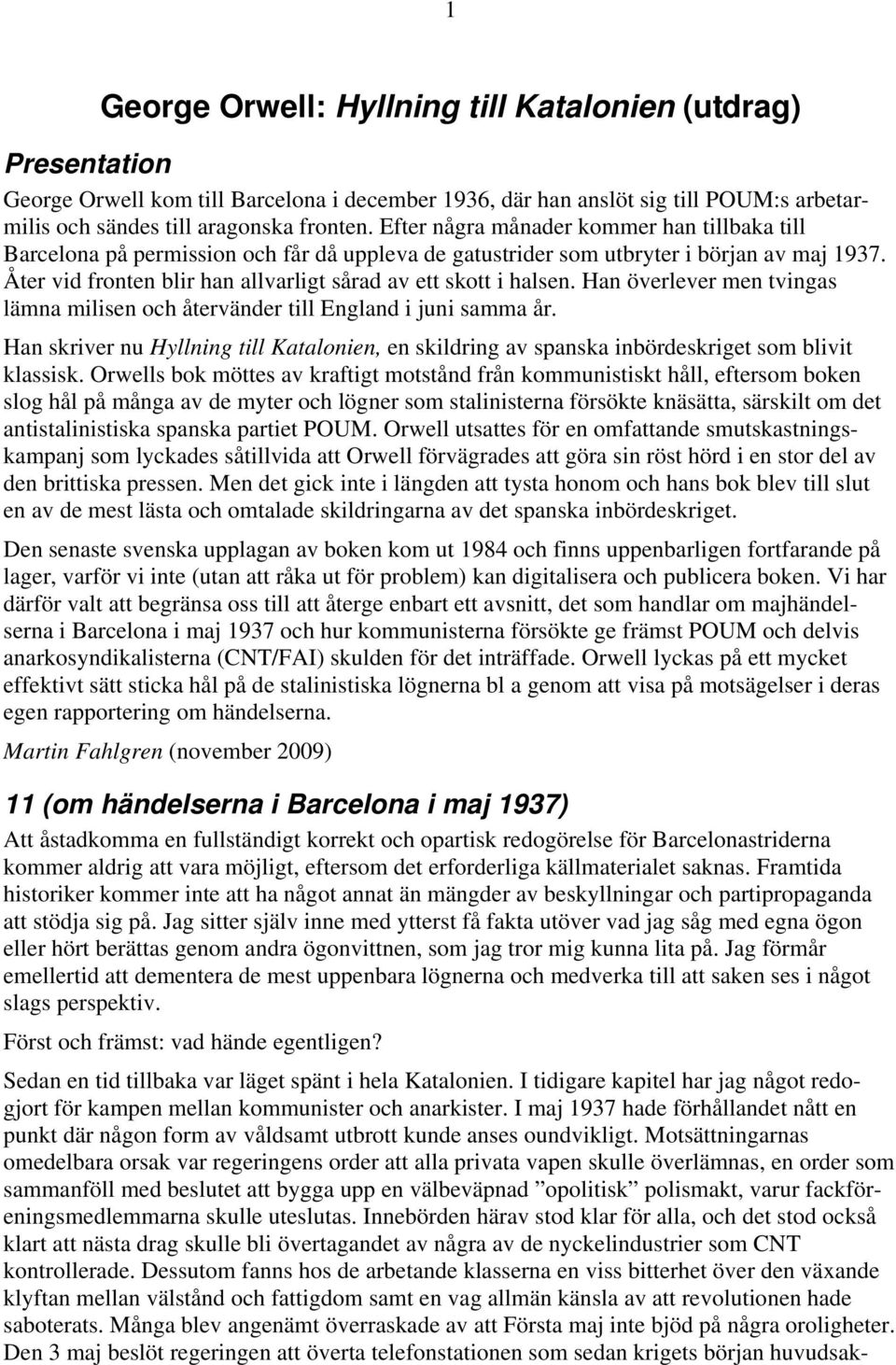 1

George Orwell: Hyllning till Katalonien (utdrag)

Presentation

George Orwell kom till Barcelona i december 1936, där han anslöt sig till POUM:s arbetarmilis och sändes till aragonska fronten. Efter några månader kommer han tillbaka till Barcelona på permission och får då uppleva de gatustrider som utbryter i början av maj 1937. Åter vid fronten blir han allvarligt sårad av ett skott i halsen. Han överlever men tvingas lämna milisen och återvänder till England i juni samma år.

Han skriver nu Hyllning till Katalonien, en skildring av spanska inbördeskriget som blivit klassisk. Orwells bok möttes av kraftigt motstånd från kommunistiskt håll, eftersom boken slog hål på många av de myter och lögner som stalinisterna försökte knäsätta, särskilt om det antistalinistiska spanska partiet POUM. Orwell utsattes för en omfattande smutskastningskampanj som lyckades såtillvida att Orwell förvägrades att göra sin röst hörd i en stor del av den brittiska pressen. Men det gick inte i längden att tysta honom och hans bok blev till slut en av de mest lästa och omtalade skildringarna av det spanska inbördeskriget.

Den senaste svenska upplagan av boken kom ut 1984 och finns uppenbarligen fortfarande på lager, varför vi inte (utan att råka ut för problem) kan digitalisera och publicera boken. Vi har därför valt att begränsa oss till att återge enbart ett avsnitt, det som handlar om majhändelserna i Barcelona i maj 1937 och hur kommunisterna försökte ge främst POUM och delvis anarkosyndikalisterna (CNT/FAI) skulden för det inträffade. Orwell lyckas på ett mycket effektivt sätt sticka hål på de stalinistiska lögnerna bl a genom att visa på motsägelser i deras egen rapportering om händelserna.

Martin Fahlgren (november 2009)

11 (om händelserna i Barcelona i maj 1937)

Att åstadkomma en fullständigt korrekt och opartisk redogörelse för Barcelonastriderna kommer aldrig att vara möjligt, eftersom det erforderliga källmaterialet saknas. Framtida historiker kommer inte att ha något annat än mängder av beskyllningar och partipropaganda att stödja sig på. Jag sitter själv inne med ytterst få fakta utöver vad jag såg med egna ögon eller hört berättas genom andra ögonvittnen, som jag tror mig kunna lita på. Jag förmår emellertid att dementera de mest uppenbara lögnerna och medverka till att saken ses i något slags perspektiv.

Först och främst: vad hände egentligen?

Sedan en tid tillbaka var läget spänt i hela Katalonien. I tidigare kapitel har jag något redogjort för kampen mellan kommunister och anarkister. I maj 1937 hade förhållandet nått en punkt där någon form av våldsamt utbrott kunde anses oundvikligt. Motsättningarnas omedelbara orsak var regeringens order att alla privata vapen skulle överlämnas, en order som sammanföll med beslutet att bygga upp en välbeväpnad ”opolitisk” polismakt, varur fackföreningsmedlemmarna skulle uteslutas. Innebörden härav stod klar för alla, och det stod också klart att nästa drag skulle bli övertagandet av några av de nyckelindustrier som CNT kontrollerade. Dessutom fanns hos de arbetande klasserna en viss bitterhet över den växande klyftan mellan välstånd och fattigdom samt en vag allmän känsla av att revolutionen hade saboterats. Många blev angenämt överraskade av att Första maj inte bjöd på några oroligheter. Den 3 maj beslöt regeringen att överta telefonstationen som sedan krigets början huvudsak-